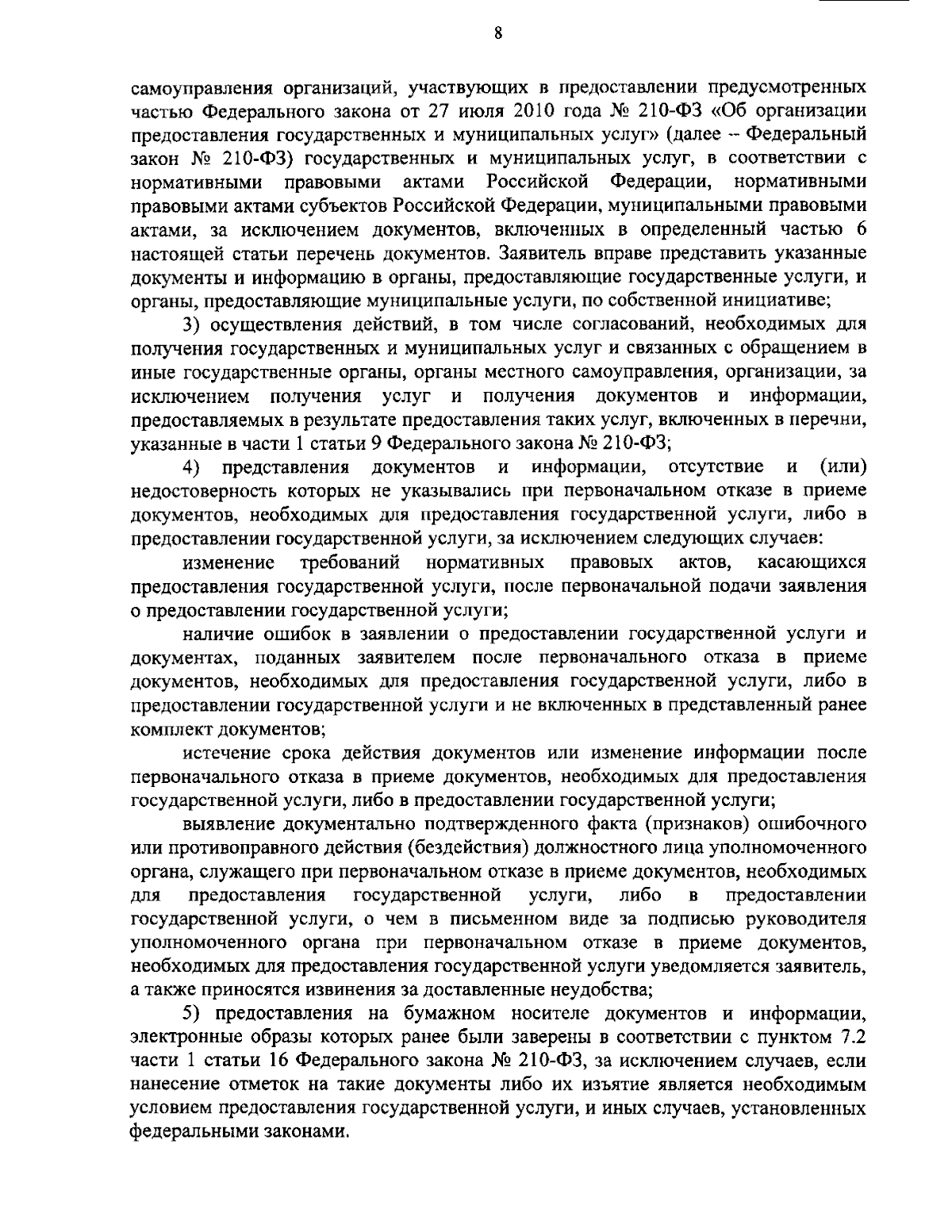 8

самоуправления организаций, участвующих в предоставлении предусмотренных частью Федерального закона от 27 июля 2010 года № 210-ФЗ «Об организации предоставления государственных и муниципальных услуг» (далее – Федеральный закон № 210-ФЗ) государственных и муниципальных услуг, в соответствии с нормативными правовыми актами Российской Федерации, нормативными правовыми актами субъектов Российской Федерации, муниципальными правовыми актами, за исключением документов, включенных в определенный частью 6 настоящей статьи перечень документов. Заявитель вправе представить указанные документы и информацию в органы, предоставляющие государственные услуги, и органы, предоставляющие муниципальные услуги, по собственной инициативе;

3) осуществления действий, в том числе согласований, необходимых для получения государственных и муниципальных услуг и связанных с обращением в иные государственные органы, органы местного самоуправления, организации, за исключением получения услуг и получения документов и информации, предоставляемых в результате предоставления таких услуг, включенных в перечни, указанные в части 1 статьи 9 Федерального закона № 210-ФЗ;

4) представления документов и информации, отсутствие и (или) недостоверность которых не указывались при первоначальном отказе в приеме документов, необходимых для предоставления государственной услуги, либо в предоставлении государственной услуги, за исключением следующих случаев:

изменение требований нормативных правовых актов, касающихся предоставления государственной услуги, после первоначальной подачи заявления о предоставлении государственной услуги;

наличие ошибок в заявлении о предоставлении государственной услуги и документах, поданных заявителем после первоначального отказа в приеме документов, необходимых для предоставления государственной услуги, либо в предоставлении государственной услуги и не включенных в представленный ранее комплект документов;

истечение срока действия документов или изменение информации после первоначального отказа в приеме документов, необходимых для предоставления государственной услуги, либо в предоставлении государственной услуги;

выявление документально подтвержденного факта (признаков) ошибочного или противоправного действия (бездействия) должностного лица уполномоченного органа, служащего при первоначальном отказе в приеме документов, необходимых для предоставления государственной услуги, либо в предоставлении государственной услуги, о чем в письменном виде за подписью руководителя уполномоченного органа при первоначальном отказе в приеме документов, необходимых для предоставления государственной услуги уведомляется заявитель, а также приносятся извинения за доставленные неудобства;

5) предоставления на бумажном носителе документов и информации, электронные образы которых ранее были заверены в соответствии с пунктом 7.2 части 1 статьи 16 Федерального закона № 210-ФЗ, за исключением случаев, если нанесение отметок на такие документы либо их изъятие является необходимым условием предоставления государственной услуги, и иных случаев, установленных федеральными законами.